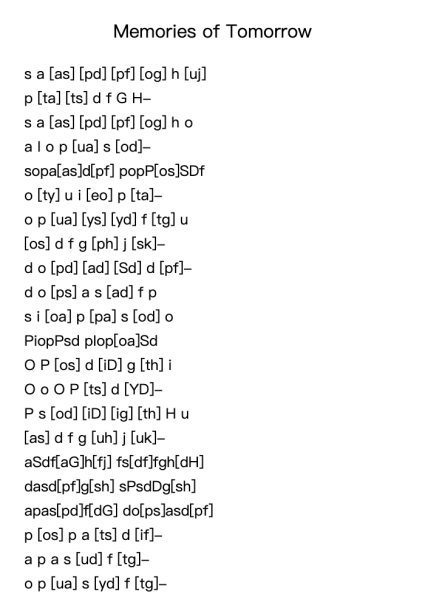 Memories of Tomorrow

s a [as] [pd] [pf] [og] h [uj]
p [ta] [ts] d f G H–
s a [as] [pd] [pf] [og] h o
a l o p [ua] s [od]–
sopa[as]d[pf] popP[os]SDf
o [ty] u i [eo] p [ta]–
o p [ua] [ys] [yd] f [tg] u
[os] d f g [ph] j [sk]–
d o [pd] [ad] [Sd] d [pf]–
d o [ps] a s [ad] f p
s i [oa] p [pa] s [od] o
PiopPsd plop[oa]Sd
O P [os] d [iD] g [th] i
O o O P [ts] d [YD]–
P s [od] [iD] [ig] [th] H u
[as] d f g [uh] j [uk]–
aSdf[aG]h[fj] fs[df]fgh[dH]
dasd[pf]g[sh] sPsdDg[sh]
apas[pd]f[dG] do[ps]asd[pf]
p [os] p a [ts] d [if]–
a p a s [ud] f [tg]–
o p [ua] s [yd] f [tg]–